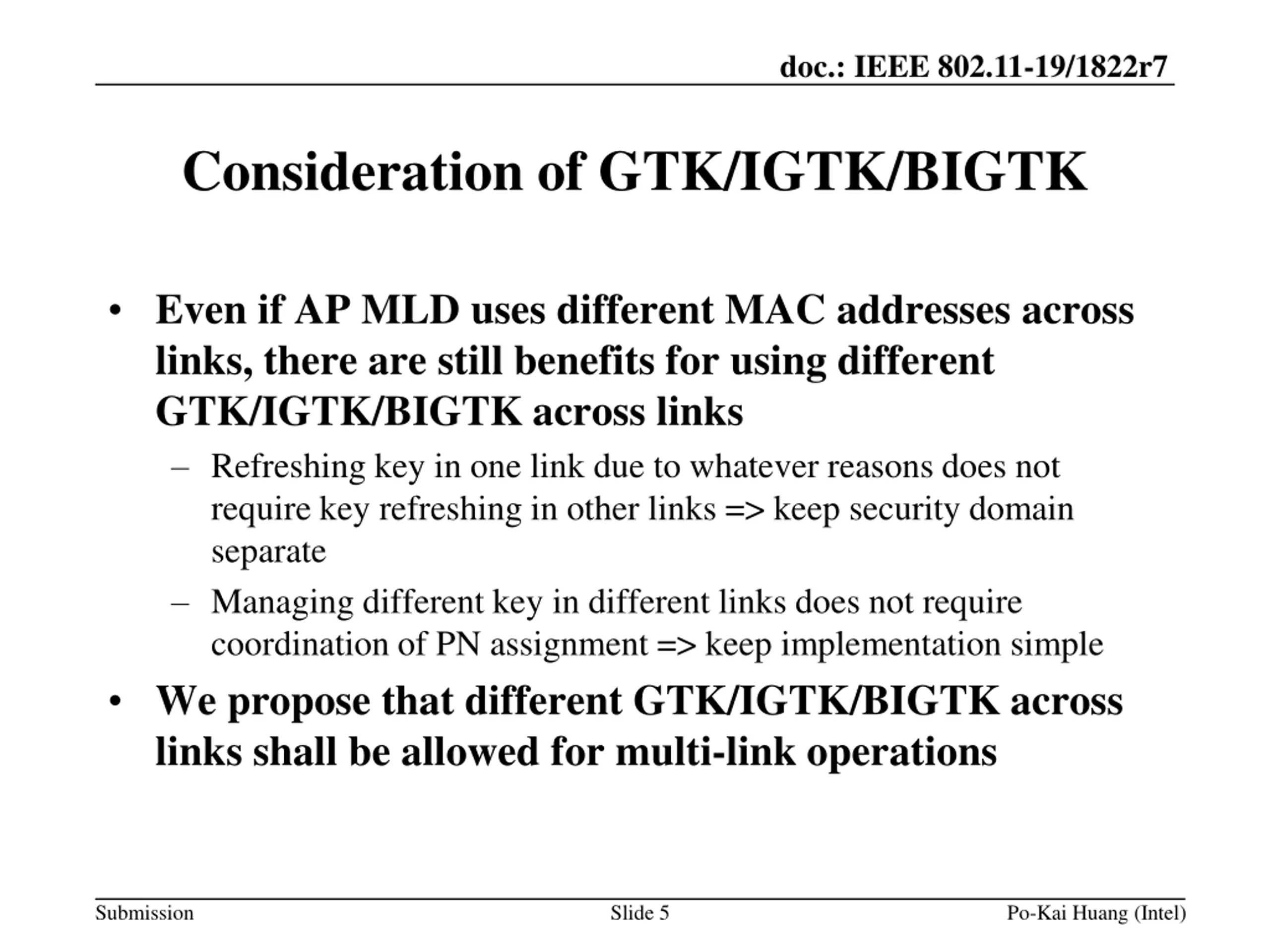 doc.: IEEE 802.11-19/1822r7

Consideration of GTK/IGTK/BIGTK

• Even if AP MLD uses different MAC addresses across links, there are still benefits for using different GTK/IGTK/BIGTK across links

– Refreshing key in one link due to whatever reasons does not require key refreshing in other links => keep security domain separate

– Managing different key in different links does not require coordination of PN assignment => keep implementation simple

• We propose that different GTK/IGTK/BIGTK across links shall be allowed for multi-link operations

Submission

Slide 5

Po-Kai Huang (Intel)